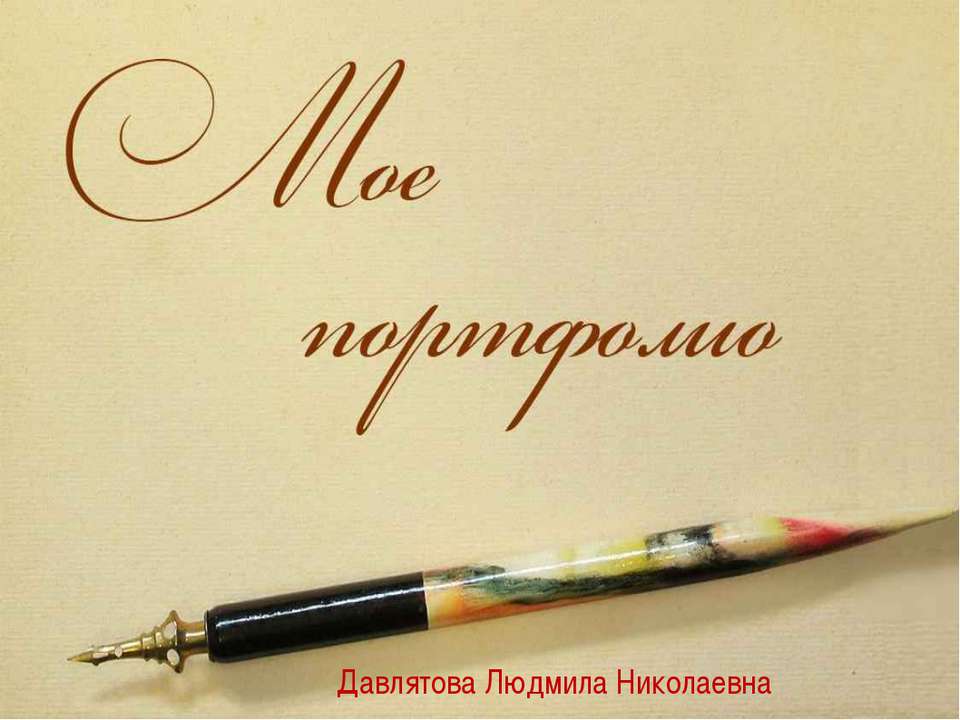 Мое портфолио

Давлятова Людмила Николаевна